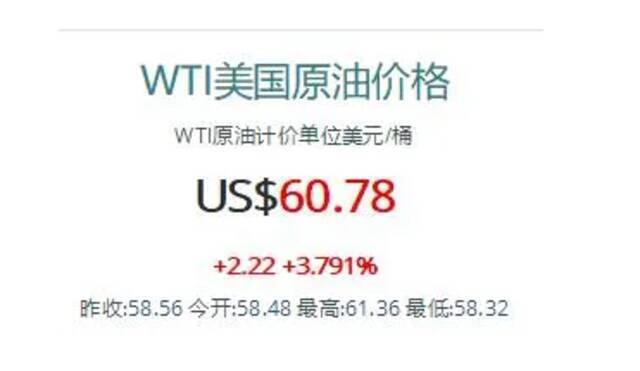 WTI美国原油价格

WTI原油计价单位美元/桶

US$60.78

+2.22 +3.791%

昨收:58.56 今开:58.48 最高:61.36 最低:58.32